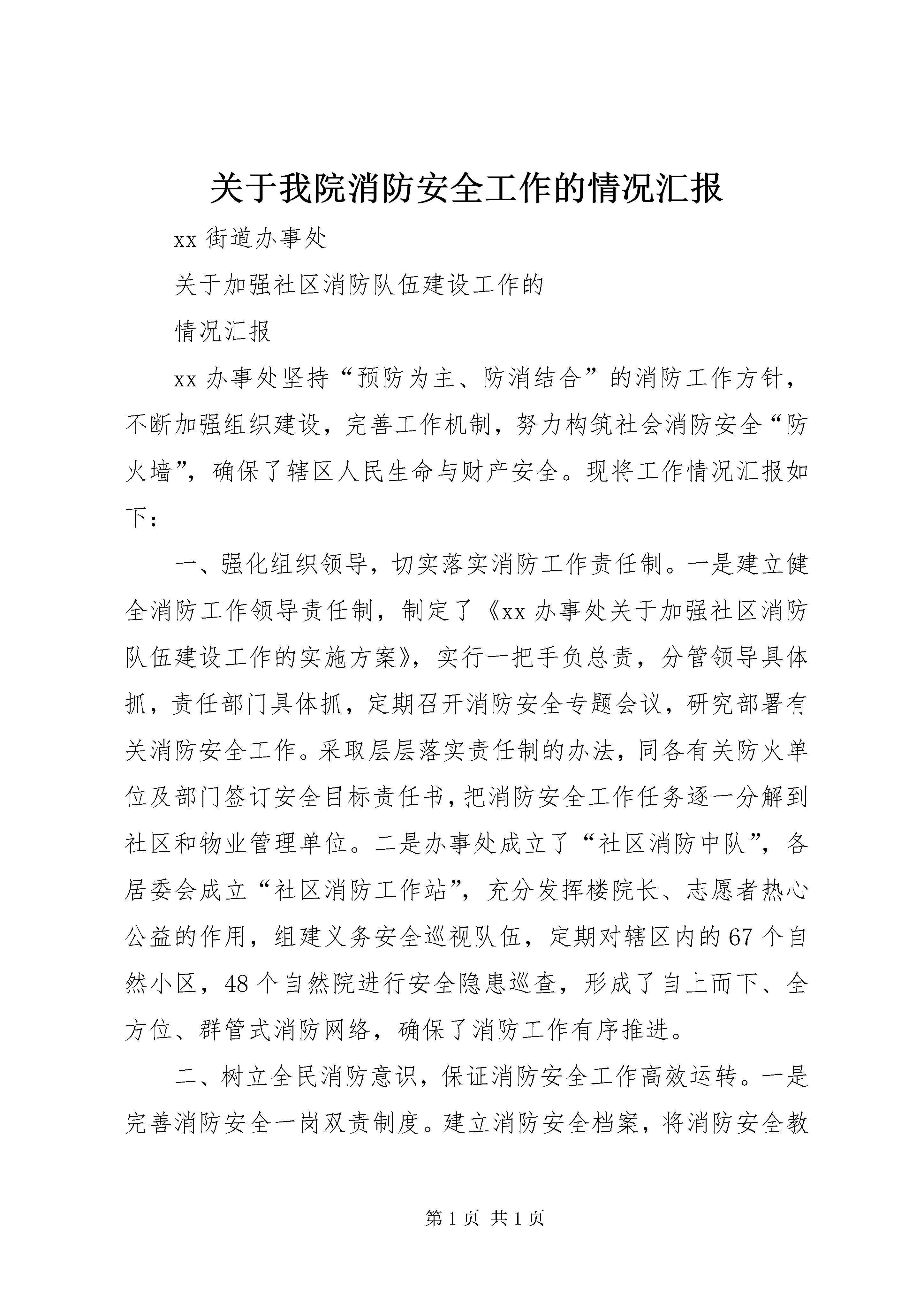 关于我院消防安全工作的情况汇报

xx 街道办事处

关于加强社区消防队伍建设工作的

情况汇报

xx 办事处坚持“预防为主、防消结合”的消防工作方针，不断加强组织建设，完善工作机制，努力构筑社会消防安全“防火墙”，确保了辖区人民生命与财产安全。现将工作情况汇报如下：

一、强化组织领导，切实落实消防工作责任制。一是建立健全消防工作领导责任制，制定了《xx 办事处关于加强社区消防队伍建设工作的实施方案》，实行一把手负总责，分管领导具体抓，责任部门具体抓，定期召开消防安全专题会议，研究部署有关消防安全工作。采取层层落实责任制的办法，同各有关防火单位及部门签订安全目标责任书，把消防安全工作任务逐一分解到社区和物业管理单位。二是办事处成立了“社区消防中队”，各居委会成立“社区消防工作站”，充分发挥楼院长、志愿者热心公益的作用，组建义务安全巡视队伍，定期对辖区内的 67 个自然小区，48 个自然院进行安全隐患巡查，形成了自上而下、全方位、群管式消防网络，确保了消防工作有序推进。

二、树立全民消防意识，保证消防安全工作高效运转。一是完善消防安全一岗双责制度。建立消防安全档案，将消防安全教

第 1 页 共 1 页